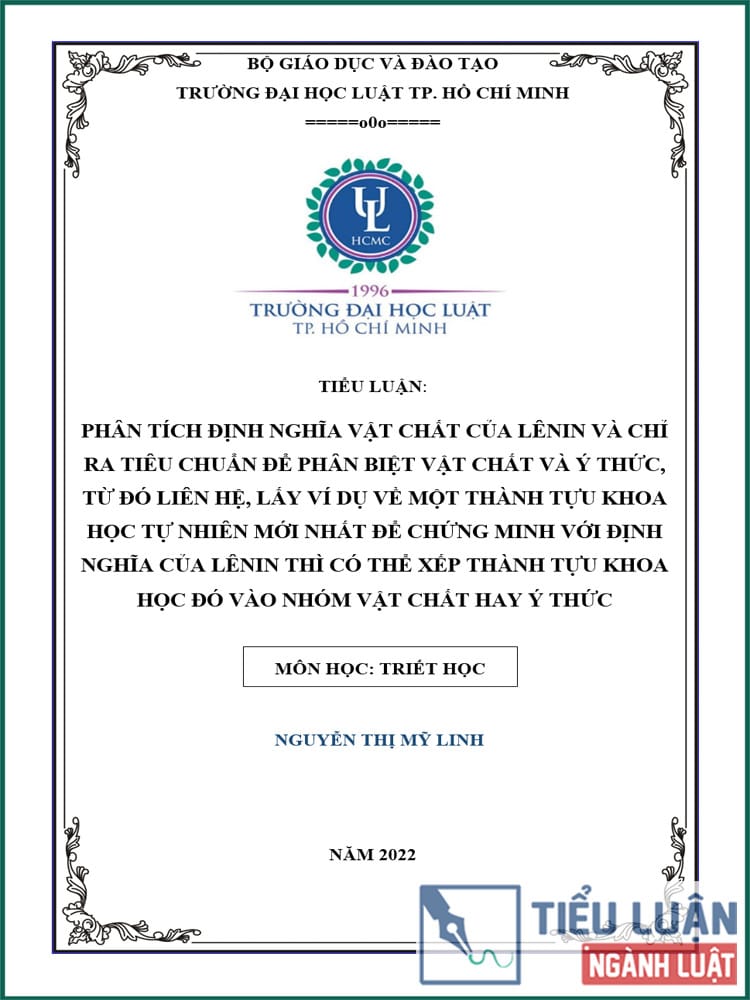 BỘ GIÁO DỤC VÀ ĐÀO TẠO
TRƯỜNG ĐẠI HỌC LUẬT TP. HỒ CHÍ MINH
=====o0o=====

UL
HCMC

1996
TRƯỜNG ĐẠI HỌC LUẬT
TP. HỒ CHÍ MINH

TIỂU LUẬN:

PHÂN TÍCH ĐỊNH NGHĨA VẬT CHẤT CỦA LÊNIN VÀ CHỈ RA TIÊU CHUẨN ĐỂ PHÂN BIỆT VẬT CHẤT VÀ Ý THỨC, TỪ ĐÓ LIÊN HỆ, LẤY VÍ DỤ VỀ MỘT THÀNH TỰU KHOA HỌC TỰ NHIÊN MỚI NHẤT ĐỂ CHỨNG MINH VỚI ĐỊNH NGHĨA CỦA LÊNIN THÌ CÓ THỂ XẾP THÀNH TỰU KHOA HỌC ĐÓ VÀO NHÓM VẬT CHẤT HAY Ý THỨC

MÔN HỌC: TRIẾT HỌC

NGUYỄN THỊ MỸ LINH

NĂM 2022

TIỂU LUẬN
NGÀNH LUẬT